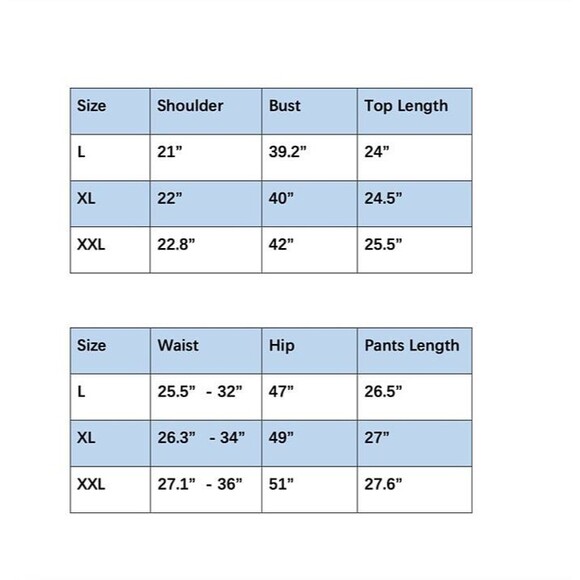 | Size | Shoulder | Bust | Top Length |
|---|---|---|---|
| L | 21” | 39.2” | 24” |
| XL | 22” | 40” | 24.5” |
| XXL | 22.8” | 42” | 25.5” |

| Size | Waist | Hip | Pants Length |
|---|---|---|---|
| L | 25.5” - 32” | 47” | 26.5” |
| XL | 26.3” - 34” | 49” | 27” |
| XXL | 27.1” - 36” | 51” | 27.6” |